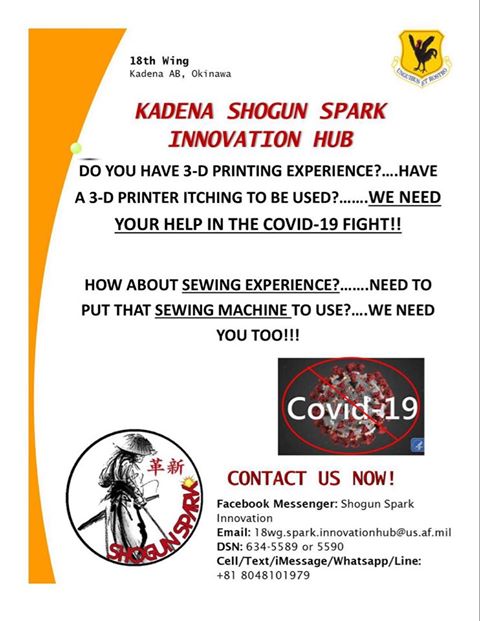 18th Wing
Kadena AB, Okinawa

UNGUIBUS ET ROSTRO

KADENA SHOGUN SPARK INNOVATION HUB

DO YOU HAVE 3-D PRINTING EXPERIENCE?....HAVE A 3-D PRINTER ITCHING TO BE USED?.......WE NEED YOUR HELP IN THE COVID-19 FIGHT!!

HOW ABOUT SEWING EXPERIENCE?.......NEED TO PUT THAT SEWING MACHINE TO USE?....WE NEED YOU TOO!!!

Covid-19

革新

SHOGUN SPARK

CONTACT US NOW!

Facebook Messenger: Shogun Spark Innovation
Email: 18wg.spark.innovationhub@us.af.mil
DSN: 634-5589 or 5590
Cell/Text/iMessage/Whatsapp/Line:
+81 8048101979